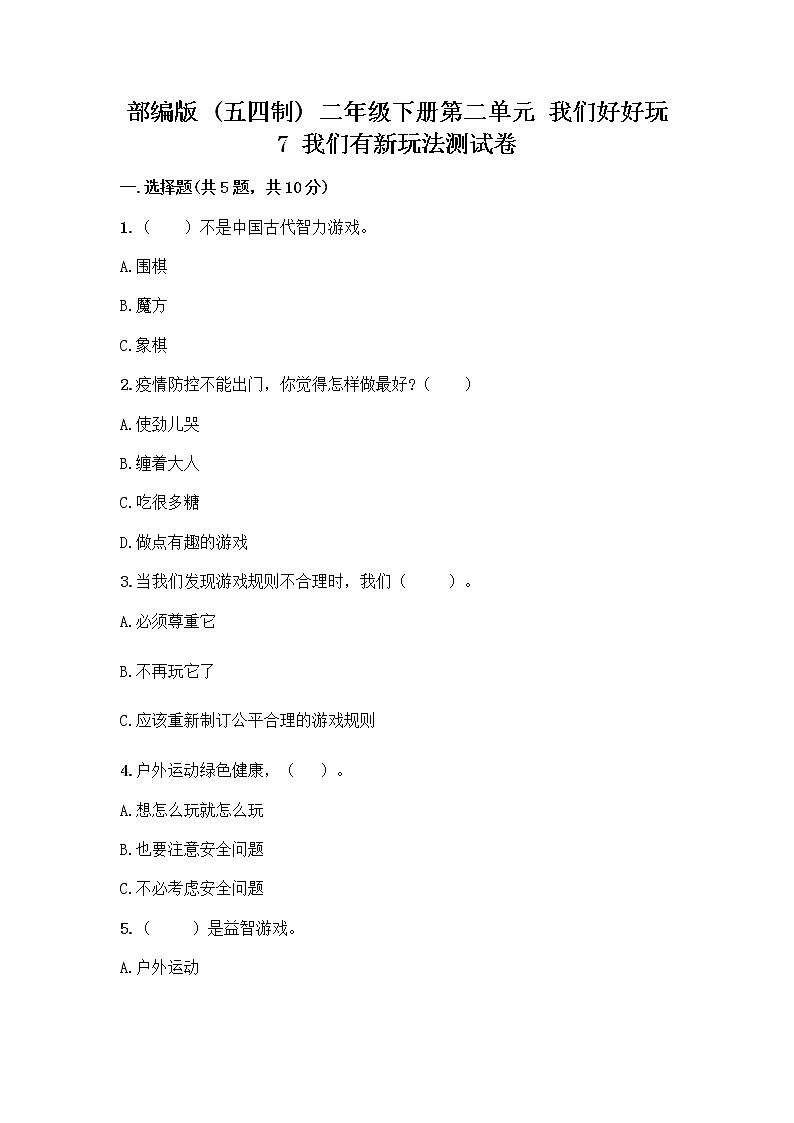 部编版（五四制）二年级下册第二单元 我们好好玩
7 我们有新玩法测试卷

一.选择题(共5题，共10分)

1.（　　）不是中国古代智力游戏。

A.围棋

B.魔方

C.象棋

2.疫情防控不能出门，你觉得怎样做最好？（　　）

A.使劲儿哭

B.缠着大人

C.吃很多糖

D.做点有趣的游戏

3.当我们发现游戏规则不合理时，我们（　　）。

A.必须尊重它

B.不再玩它了

C.应该重新制订公平合理的游戏规则

4.户外运动绿色健康，（　　）。

A.想怎么玩就怎么玩

B.也要注意安全问题

C.不必考虑安全问题

5.（　　）是益智游戏。

A.户外运动